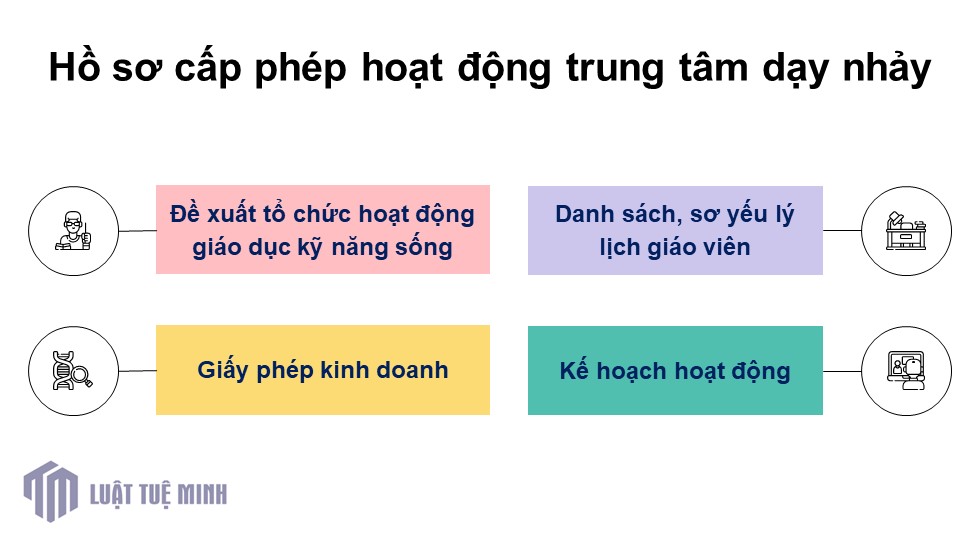 Hồ sơ cấp phép hoạt động trung tâm dạy nhảy

Đề xuất tổ chức hoạt động giáo dục kỹ năng sống

Danh sách, sơ yếu lý lịch giáo viên

Giấy phép kinh doanh

Kế hoạch hoạt động

LUẬT TUỆ MINH